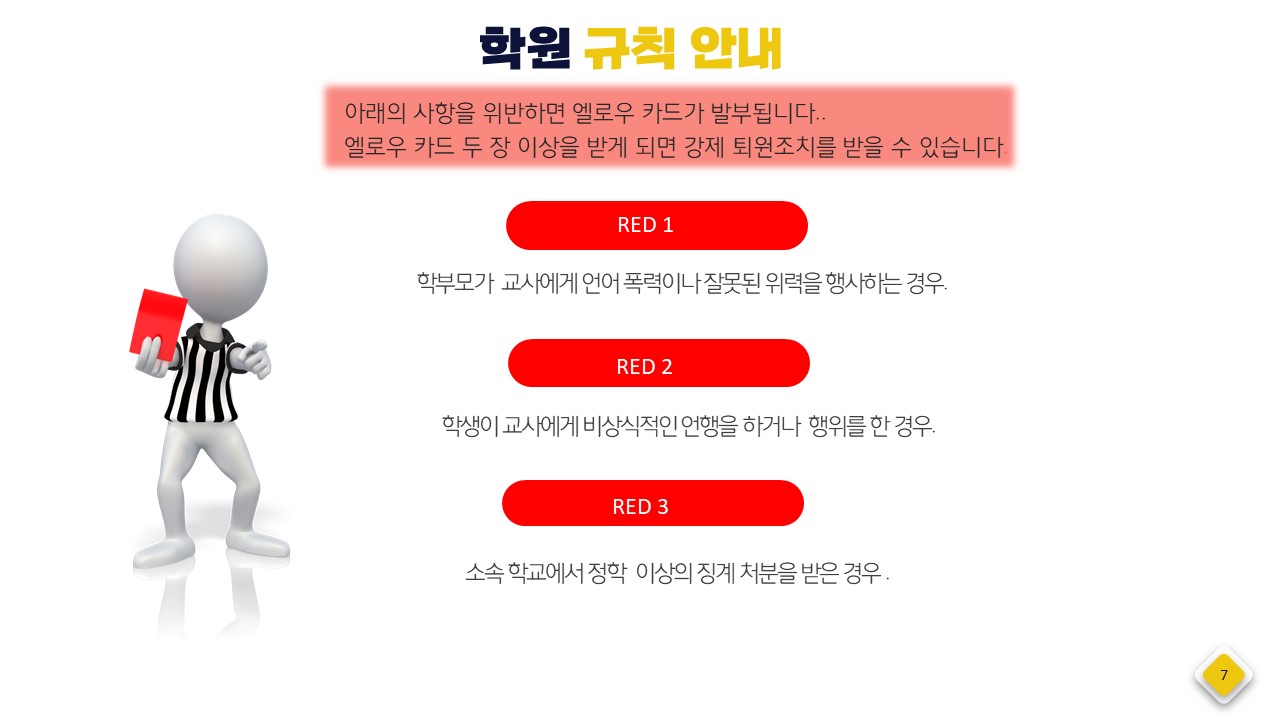 학원 규칙 안내

아래의 사항을 위반하면 엘로우 카드가 발부됩니다..
엘로우 카드 두 장 이상을 받게 되면 강제 퇴원조치를 받을 수 있습니다.

RED 1

학부모가 교사에게 언어 폭력이나 잘못된 위력을 행사하는 경우.

RED 2

학생이 교사에게 비상식적인 언행을 하거나 행위를 한 경우.

RED 3

소속 학교에서 정학 이상의 징계 처분을 받은 경우 .

7